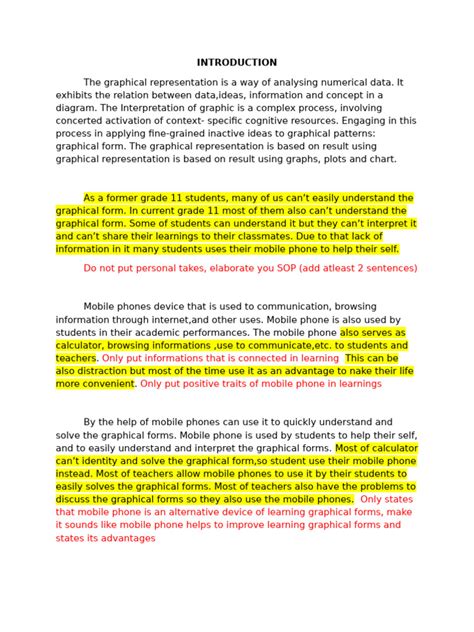 INTRODUCTION

The graphical representation is a way of analysing numerical data. It exhibits the relation between data,ideas, information and concept in a diagram. The Interpretation of graphic is a complex process, involving concerted activation of context- specific cognitive resources. Engaging in this process in applying fine-grained inactive ideas to graphical patterns: graphical form. The graphical representation is based on result using graphical representation is based on result using graphs, plots and chart.

As a former grade 11 students, many of us can't easily understand the graphical form. In current grade 11 most of them also can't understand the graphical form. Some of students can understand it but they can't interpret it and can't share their learnings to their classmates. Due to that lack of information in it many students uses their mobile phone to help their self.

Do not put personal takes, elaborate you SOP (add atleast 2 sentences)

Mobile phones device that is used to communication, browsing information through internet,and other uses. Mobile phone is also used by students in their academic performances. The mobile phone also serves as calculator, browsing informations ,use to communicate,etc. to students and teachers. Only put informations that is connected in learning This can be also distraction but most of the time use it as an advantage to nake their life more convenient. Only put positive traits of mobile phone in learnings

By the help of mobile phones can use it to quickly understand and solve the graphical forms. Mobile phone is used by students to help their self, and to easily understand and interpret the graphical forms. Most of calculator can't identity and solve the graphical form,so student use their mobile phone instead. Most of teachers allow mobile phones to use it by their students to easily solves the graphical forms. Most of teachers also have the problems to discuss the graphical forms so they also use the mobile phones. Only states that mobile phone is an alternative device of learning graphical forms, make it sounds like mobile phone helps to improve learning graphical forms and states its advantages